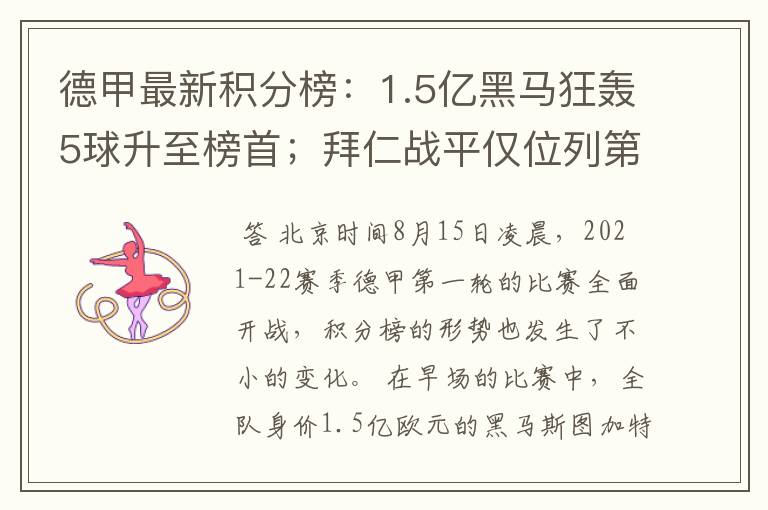 德甲最新积分榜：1.5亿黑马狂轰5球升至榜首；拜仁战平仅位列第

答 北京时间8月15日凌晨，2021-22赛季德甲第一轮的比赛全面开战，积分榜的形势也发生了不小的变化。 在早场的比赛中，全队身价1.5亿欧元的黑马斯图加特